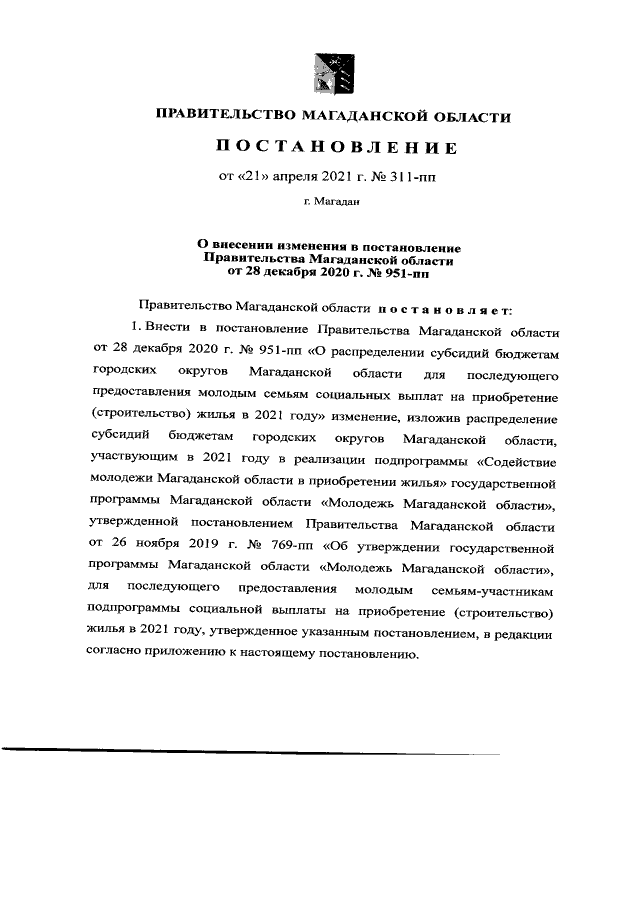 ПРАВИТЕЛЬСТВО МАГАДАНСКОЙ ОБЛАСТИ

ПОСТАНОВЛЕНИЕ

от «21» апреля 2021 г. № 311-пп

г. Магадан

О внесении изменения в постановление Правительства Магаданской области от 28 декабря 2020 г. № 951-пп

Правительство Магаданской области постановляет:

1. Внести в постановление Правительства Магаданской области от 28 декабря 2020 г. № 951-пп «О распределении субсидий бюджетам городских округов Магаданской области для последующего предоставления молодым семьям социальных выплат на приобретение (строительство) жилья в 2021 году» изменение, изложив распределение субсидий бюджетам городских округов Магаданской области, участвующим в 2021 году в реализации подпрограммы «Содействие молодежи Магаданской области в приобретении жилья» государственной программы Магаданской области «Молодежь Магаданской области», утвержденной постановлением Правительства Магаданской области от 26 ноября 2019 г. № 769-пп «Об утверждении государственной программы Магаданской области «Молодежь Магаданской области», для последующего предоставления молодым семьям-участникам подпрограммы социальной выплаты на приобретение (строительство) жилья в 2021 году, утвержденное указанным постановлением, в редакции согласно приложению к настоящему постановлению.